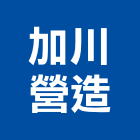 加川
營造